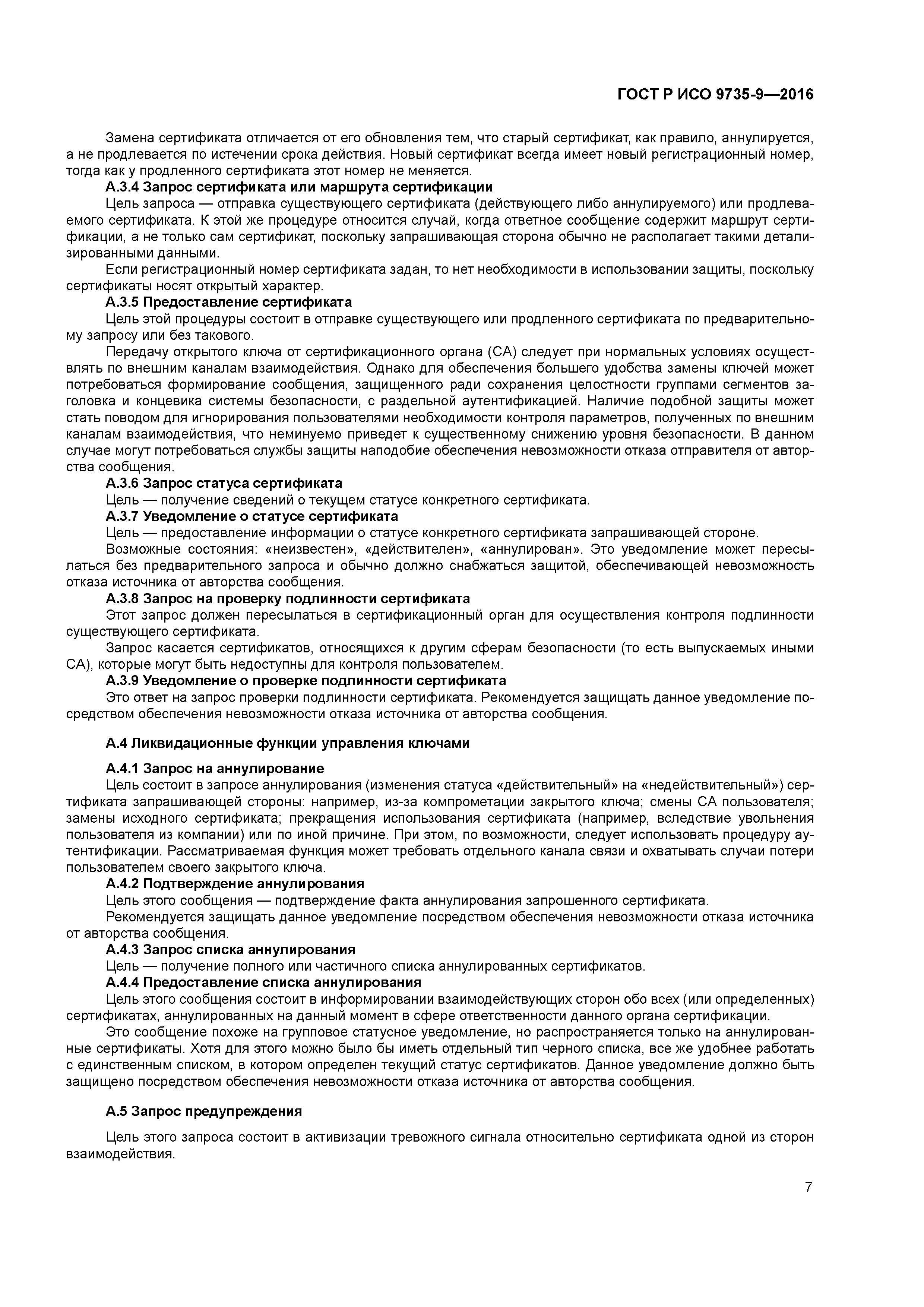 ГОСТ Р ИСО 9735-9—2016

Замена сертификата отличается от его обновления тем, что старый сертификат, как правило, аннулируется, а не продлевается по истечении срока действия. Новый сертификат всегда имеет новый регистрационный номер, тогда как у продленного сертификата этот номер не меняется.

А.3.4 Запрос сертификата или маршрута сертификации

Цель запроса — отправка существующего сертификата (действующего либо аннулируемого) или продлеваемого сертификата. К этой же процедуре относится случай, когда ответное сообщение содержит маршрут сертификации, а не только сам сертификат, поскольку запрашивающая сторона обычно не располагает такими детализированными данными.

Если регистрационный номер сертификата задан, то нет необходимости в использовании защиты, поскольку сертификаты носят открытый характер.

А.3.5 Предоставление сертификата

Цель этой процедуры состоит в отправке существующего или продленного сертификата по предварительному запросу или без такового.

Передачу открытого ключа от сертификационного органа (СА) следует при нормальных условиях осуществлять по внешним каналам взаимодействия. Однако для обеспечения большего удобства замены ключей может потребоваться формирование сообщения, защищенного ради сохранения целостности группами сегментов заголовка и концевика системы безопасности, с раздельной аутентификацией. Наличие подобной защиты может стать поводом для игнорирования пользователями необходимости контроля параметров, полученных по внешним каналам взаимодействия, что неминуемо приведет к существенному снижению уровня безопасности. В данном случае могут потребоваться службы защиты наподобие обеспечения невозможности отказа отправителя от авторства сообщения.

А.3.6 Запрос статуса сертификата

Цель — получение сведений о текущем статусе конкретного сертификата.

А.3.7 Уведомление о статусе сертификата

Цель — предоставление информации о статусе конкретного сертификата запрашивающей стороне.

Возможные состояния: «неизвестен», «действителен», «аннулирован». Это уведомление может пересылаться без предварительного запроса и обычно должно снабжаться защитой, обеспечивающей невозможность отказа источника от авторства сообщения.

А.3.8 Запрос на проверку подлинности сертификата

Этот запрос должен пересылаться в сертификационный орган для осуществления контроля подлинности существующего сертификата.

Запрос касается сертификатов, относящихся к другим сферам безопасности (то есть выпускаемых иными СА), которые могут быть недоступны для контроля пользователем.

А.3.9 Уведомление о проверке подлинности сертификата

Это ответ на запрос проверки подлинности сертификата. Рекомендуется защищать данное уведомление посредством обеспечения невозможности отказа источника от авторства сообщения.

А.4 Ликвидационные функции управления ключами

А.4.1 Запрос на аннулирование

Цель состоит в запросе аннулирования (изменения статуса «действительный» на «недействительный») сертификата запрашивающей стороны: например, из-за компрометации закрытого ключа; смены СА пользователя; замены исходного сертификата; прекращения использования сертификата (например, вследствие увольнения пользователя из компании) или по иной причине. При этом, по возможности, следует использовать процедуру аутентификации. Рассматриваемая функция может требовать отдельного канала связи и охватывать случаи потери пользователем своего закрытого ключа.

А.4.2 Подтверждение аннулирования

Цель этого сообщения — подтверждение факта аннулирования запрошенного сертификата.

Рекомендуется защищать данное уведомление посредством обеспечения невозможности отказа источника от авторства сообщения.

А.4.3 Запрос списка аннулирования

Цель — получение полного или частичного списка аннулированных сертификатов.

А.4.4 Предоставление списка аннулирования

Цель этого сообщения состоит в информировании взаимодействующих сторон обо всех (или определенных) сертификатах, аннулированных на данный момент в сфере ответственности данного органа сертификации.

Это сообщение похоже на групповое статусное уведомление, но распространяется только на аннулированные сертификаты. Хотя для этого можно было бы иметь отдельный тип черного списка, все же удобнее работать с единственным списком, в котором определен текущий статус сертификатов. Данное уведомление должно быть защищено посредством обеспечения невозможности отказа источника от авторства сообщения.

А.5 Запрос предупреждения

Цель этого запроса состоит в активизации тревожного сигнала относительно сертификата одной из сторон взаимодействия.

7